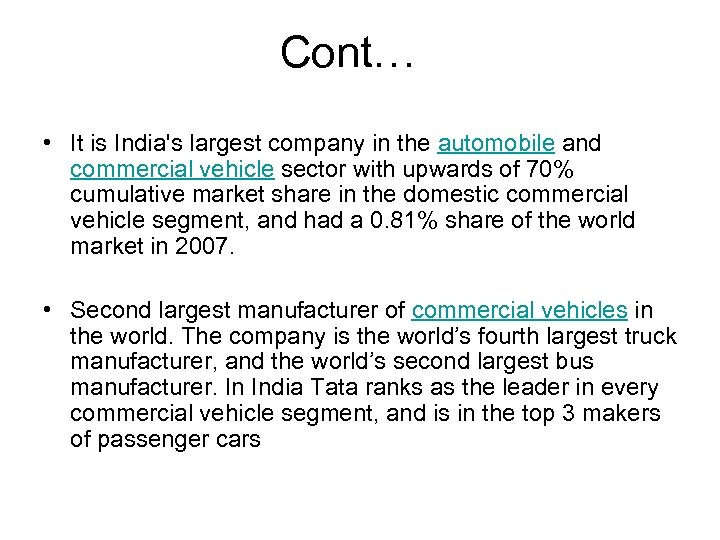 Cont…

• It is India's largest company in the automobile and commercial vehicle sector with upwards of 70% cumulative market share in the domestic commercial vehicle segment, and had a 0.81% share of the world market in 2007.

• Second largest manufacturer of commercial vehicles in the world. The company is the world's fourth largest truck manufacturer, and the world's second largest bus manufacturer. In India Tata ranks as the leader in every commercial vehicle segment, and is in the top 3 makers of passenger cars